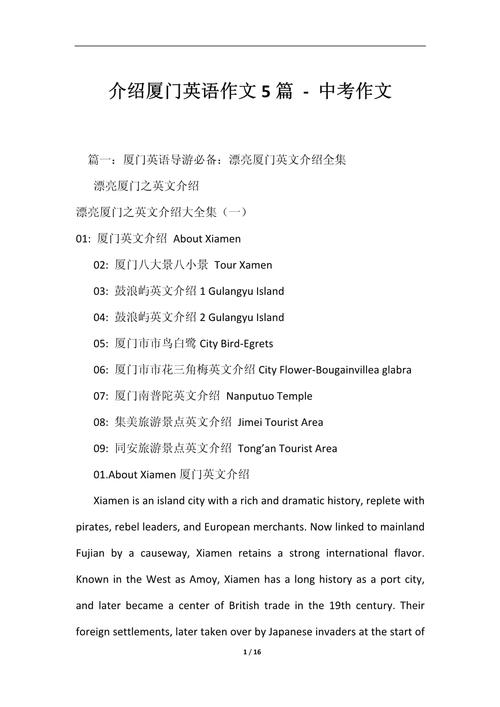 介绍厦门英语作文5篇 - 中考作文

篇一：厦门英语导游必备：漂亮厦门英文介绍全集

漂亮厦门之英文介绍

漂亮厦门之英文介绍大全集（一）

01: 厦门英文介绍 About Xiamen

02: 厦门八大景八小景 Tour Xamen

03: 鼓浪屿英文介绍 1 Gulangyu Island

04: 鼓浪屿英文介绍 2 Gulangyu Island

05: 厦门市市鸟白鹭 City Bird-Egrets

06: 厦门市市花三角梅英文介绍 City Flower-Bougainvillea glabra

07: 厦门南普陀英文介绍 Nanputuo Temple

08: 集美旅游景点英文介绍 Jimei Tourist Area

09: 同安旅游景点英文介绍 Tong'an Tourist Area

01.About Xiamen 厦门英文介绍

Xiamen is an island city with a rich and dramatic history, replete with pirates, rebel leaders, and European merchants. Now linked to mainland Fujian by a causeway, Xiamen retains a strong international flavor. Known in the West as Amoy, Xiamen has a long history as a port city, and later became a center of British trade in the 19th century. Their foreign settlements, later taken over by Japanese invaders at the start of

1 / 16